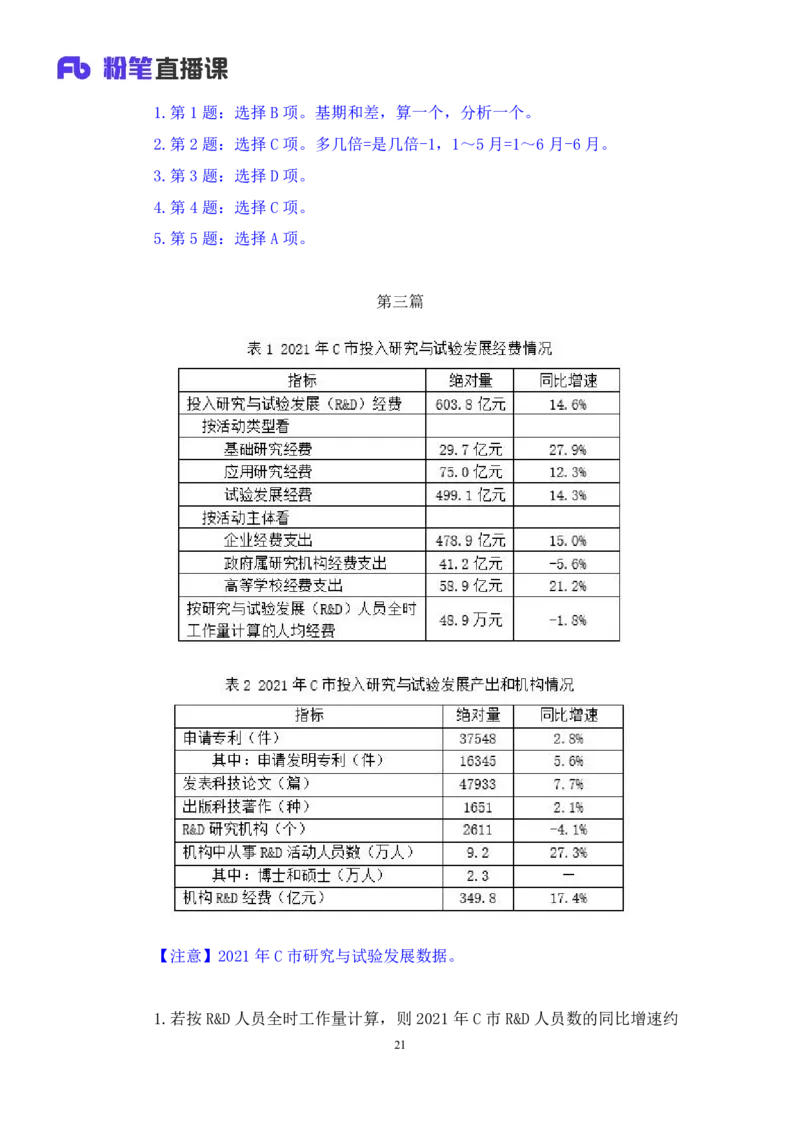 Fb 粉笔直播课

1. 第 1 题：选择 B 项。基期和差，算一个，分析一个。

2. 第 2 题：选择 C 项。多几倍=是几倍-1，1～5 月=1～6 月-6 月。

3. 第 3 题：选择 D 项。

4. 第 4 题：选择 C 项。

5. 第 5 题：选择 A 项。

第三篇

表 1 2021 年 C 市投入研究与试验发展经费情况

| 指标 | 绝对量 | 同比增速 |
|---|---|---|
| 投入研究与试验发展（R&D）经费 | 603.8 亿元 | 14.6% |
| 按活动类型看 | | |
| 基础研究经费 | 29.7 亿元 | 27.9% |
| 应用研究经费 | 75.0 亿元 | 12.3% |
| 试验发展经费 | 499.1 亿元 | 14.3% |
| 按活动主体看 | | |
| 企业经费支出 | 478.9 亿元 | 15.0% |
| 政府属研究机构经费支出 | 41.2 亿元 | -5.6% |
| 高等学校经费支出 | 58.9 亿元 | 21.2% |
| 按研究与试验发展（R&D）人员全时工作量计算的人均经费 | 48.9 万元 | -1.8% |

表 2 2021 年 C 市投入研究与试验发展产出和机构情况

| 指标 | 绝对量 | 同比增速 |
|---|---|---|
| 申请专利（件） | 37548 | 2.8% |
| 其中：申请发明专利（件） | 16345 | 5.6% |
| 发表科技论文（篇） | 47933 | 7.7% |
| 出版科技著作（种） | 1651 | 2.1% |
| R&D 研究机构（个） | 2611 | -4.1% |
| 机构中从事 R&D 活动人员数（万人） | 9.2 | 27.3% |
| 其中：博士和硕士（万人） | 2.3 | — |
| 机构 R&D 经费（亿元） | 349.8 | 17.4% |

【注意】2021 年 C 市研究与试验发展数据。

1. 若按 R&D 人员全时工作量计算，则 2021 年 C 市 R&D 人员数的同比增速约

21